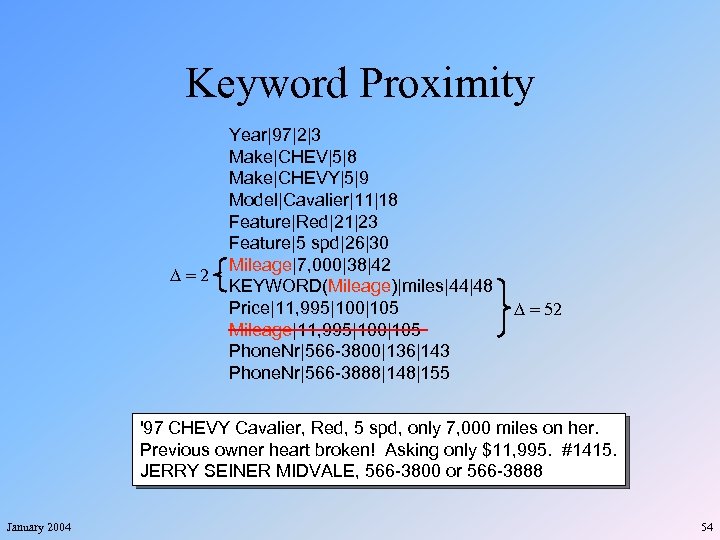 Keyword Proximity

Year|97|2|3
Make|CHEV|5|8
Make|CHEVY|5|9
Model|Cavalier|11|18
Feature|Red|21|23
Feature|5 spd|26|30
$\Delta = 2$ Mileage|7,000|38|42
KEYWORD(Mileage)|miles|44|48
Price|11,995|100|105 $\Delta = 52$
~~Mileage|11,995|100|105~~
PhoneNr|566-3800|136|143
PhoneNr|566-3888|148|155

'97 CHEVY Cavalier, Red, 5 spd, only 7,000 miles on her. Previous owner heart broken! Asking only $11,995. #1415. JERRY SEINER MIDVALE, 566-3800 or 566-3888

January 2004

54